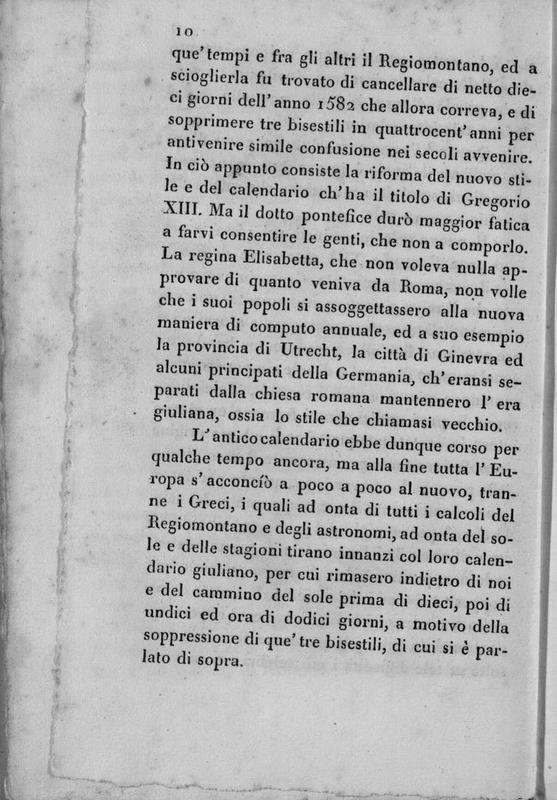 10

que' tempi e fra gli altri il Regiomontano, ed a scioglierla fu trovato di cancellare di netto dieci giorni dell' anno 1582 che allora correva, e di sopprimere tre bisestili in quattrocent' anni per antivenire simile confusione nei secoli avvenire. In ciò appunto consiste la riforma del nuovo stile e del calendario ch' ha il titolo di Gregorio XIII. Ma il dotto pontefice durò maggior fatica a farvi consentire le genti, che non a comporlo. La regina Elisabetta, che non voleva nulla approvare di quanto veniva da Roma, non volle che i suoi popoli si assoggettassero alla nuova maniera di computo annuale, ed a suo esempio la provincia di Utrecht, la città di Ginevra ed alcuni principati della Germania, ch' eransi separati dalla chiesa romana mantennero l' era giuliana, ossia lo stile che chiamasi vecchio.

L' antico calendario ebbe dunque corso per qualche tempo ancora, ma alla fine tutta l' Europa s' acconciò a poco a poco al nuovo, tranne i Greci, i quali ad onta di tutti i calcoli del Regiomontano e degli astronomi, ad onta del sole e delle stagioni tirano innanzi col loro calendario giuliano, per cui rimasero indietro di noi e del cammino del sole prima di dieci, poi di undici ed ora di dodici giorni, a motivo della soppressione di que' tre bisestili, di cui si è parlato di sopra.